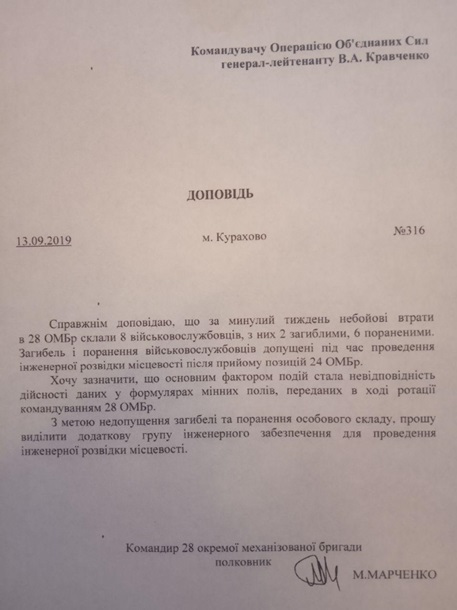 Командувачу Операцією Об'єднаних Сил
генерал-лейтенанту В.А. Кравченко

ДОПОВІДЬ

13.09.2019 м. Курахово №316

Справжнім доповідаю, що за минулий тиждень небойові втрати в 28 ОМБр склали 8 військовослужбовців, з них 2 загиблими, 6 пораненими. Загибель і поранення військовослужбовців допущені під час проведення інженерної розвідки місцевості після прийому позицій 24 ОМБр.

Хочу зазначити, що основним фактором подій стала невідповідність дійсності даних у формулярах мінних полів, переданих в ході ротації командуванням 28 ОМБр.

З метою недопущення загибелі та поранення особового складу, прошу виділити додаткову групу інженерного забезпечення для проведення інженерної розвідки місцевості.

Командир 28 окремої механізованої бригади
полковник М.МАРЧЕНКО